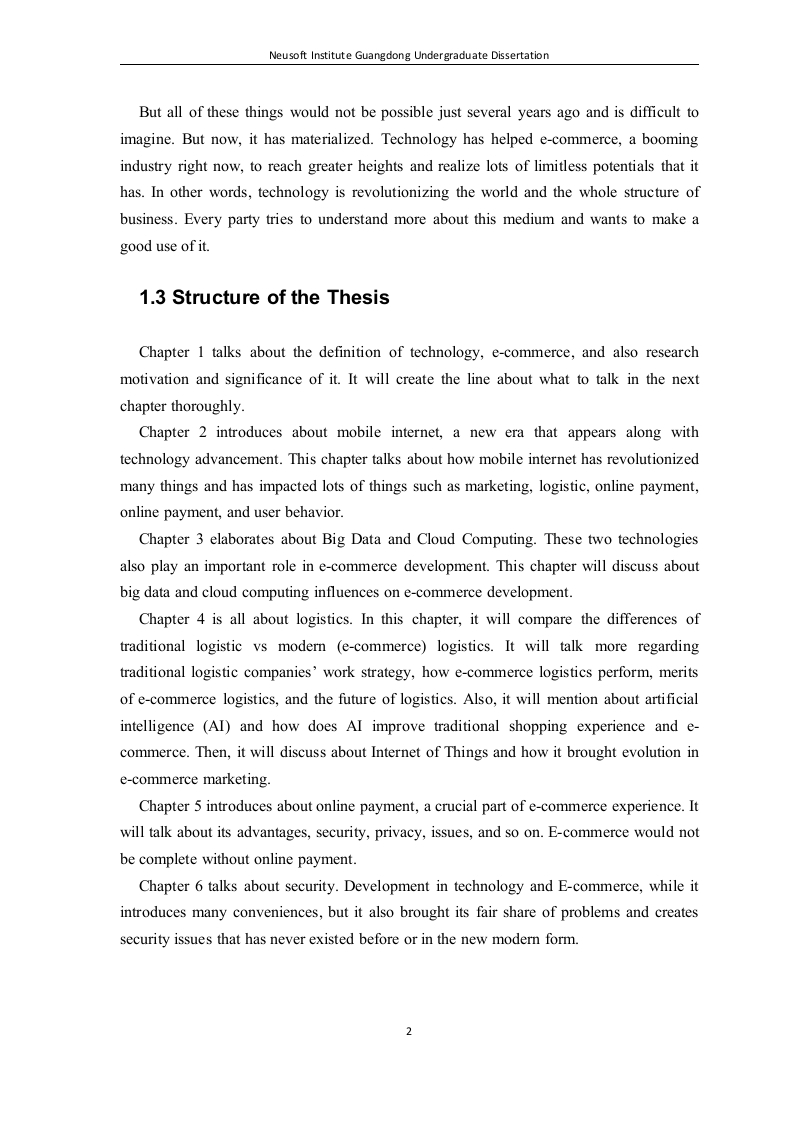 Neusoft Institute Guangdong Undergraduate Dissertation

But all of these things would not be possible just several years ago and is difficult to imagine. But now, it has materialized. Technology has helped e-commerce, a booming industry right now, to reach greater heights and realize lots of limitless potentials that it has. In other words, technology is revolutionizing the world and the whole structure of business. Every party tries to understand more about this medium and wants to make a good use of it.

1.3 Structure of the Thesis

Chapter 1 talks about the definition of technology, e-commerce, and also research motivation and significance of it. It will create the line about what to talk in the next chapter thoroughly.

Chapter 2 introduces about mobile internet, a new era that appears along with technology advancement. This chapter talks about how mobile internet has revolutionized many things and has impacted lots of things such as marketing, logistic, online payment, online payment, and user behavior.

Chapter 3 elaborates about Big Data and Cloud Computing. These two technologies also play an important role in e-commerce development. This chapter will discuss about big data and cloud computing influences on e-commerce development.

Chapter 4 is all about logistics. In this chapter, it will compare the differences of traditional logistic vs modern (e-commerce) logistics. It will talk more regarding traditional logistic companies' work strategy, how e-commerce logistics perform, merits of e-commerce logistics, and the future of logistics. Also, it will mention about artificial intelligence (AI) and how does AI improve traditional shopping experience and e-commerce. Then, it will discuss about Internet of Things and how it brought evolution in e-commerce marketing.

Chapter 5 introduces about online payment, a crucial part of e-commerce experience. It will talk about its advantages, security, privacy, issues, and so on. E-commerce would not be complete without online payment.

Chapter 6 talks about security. Development in technology and E-commerce, while it introduces many conveniences, but it also brought its fair share of problems and creates security issues that has never existed before or in the new modern form.

2